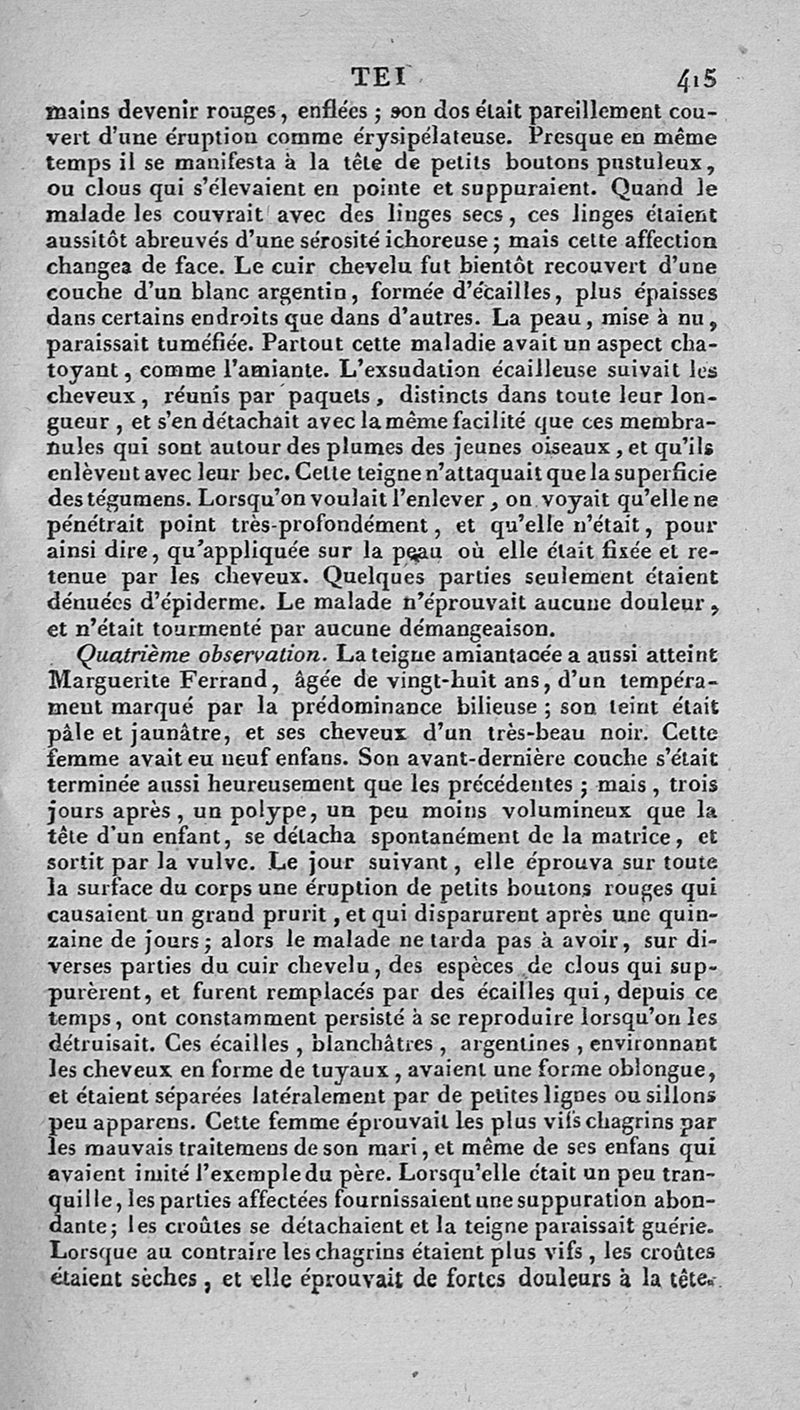 TEI 415

mains devenir rouges, enflées ; son dos était pareillement couvert d'une éruption comme érysipélateuse. Presque en même temps il se manifesta à la tête de petits boutons pustuleux, ou clous qui s'élevaient en pointe et suppuraient. Quand le malade les couvrait avec des linges secs, ces linges étaient aussitôt abreuvés d'une sérosité ichoreuse ; mais cette affection changea de face. Le cuir chevelu fut bientôt recouvert d'une couche d'un blanc argentin, formée d'écailles, plus épaisses dans certains endroits que dans d'autres. La peau, mise à nu, paraissait tuméfiée. Partout cette maladie avait un aspect chatoyant, comme l'amiante. L'exsudation écailleuse suivait les cheveux, réunis par paquets, distincts dans toute leur longueur, et s'en détachait avec la même facilité que ces membranules qui sont autour des plumes des jeunes oiseaux, et qu'ils enlèvent avec leur bec. Cette teigne n'attaquait que la superficie des tégumens. Lorsqu'on voulait l'enlever, on voyait qu'elle ne pénétrait point très-profondément, et qu'elle n'était, pour ainsi dire, qu'appliquée sur la peau où elle était fixée et retenue par les cheveux. Quelques parties seulement étaient dénuées d'épiderme. Le malade n'éprouvait aucune douleur, et n'était tourmenté par aucune démangeaison.

Quatrième observation. La teigne amiantacée a aussi atteint Marguerite Ferrand, âgée de vingt-huit ans, d'un tempérament marqué par la prédominance bilieuse ; son teint était pâle et jaunâtre, et ses cheveux d'un très-beau noir. Cette femme avait eu neuf enfans. Son avant-dernière couche s'était terminée aussi heureusement que les précédentes ; mais, trois jours après, un polype, un peu moins volumineux que la tête d'un enfant, se détacha spontanément de la matrice, et sortit par la vulve. Le jour suivant, elle éprouva sur toute la surface du corps une éruption de petits boutons rouges qui causaient un grand prurit, et qui disparurent après une quinzaine de jours ; alors le malade ne tarda pas à avoir, sur diverses parties du cuir chevelu, des espèces de clous qui suppurèrent, et furent remplacés par des écailles qui, depuis ce temps, ont constamment persisté à se reproduire lorsqu'on les détruisait. Ces écailles, blanchâtres, argentines, environnant les cheveux en forme de tuyaux, avaient une forme oblongue, et étaient séparées latéralement par de petites lignes ou sillons peu apparens. Cette femme éprouvait les plus vifs chagrins par les mauvais traitemens de son mari, et même de ses enfans qui avaient imité l'exemple du père. Lorsqu'elle était un peu tranquille, les parties affectées fournissaient une suppuration abondante ; les croûtes se détachaient et la teigne paraissait guérie. Lorsque au contraire les chagrins étaient plus vifs, les croûtes étaient sèches, et elle éprouvait de fortes douleurs à la tête.